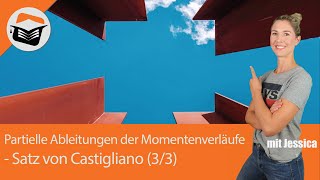 Partielle Ableitungen der Momentenverläufe
- Satz von Castigliano (3/3)

mit Jessica